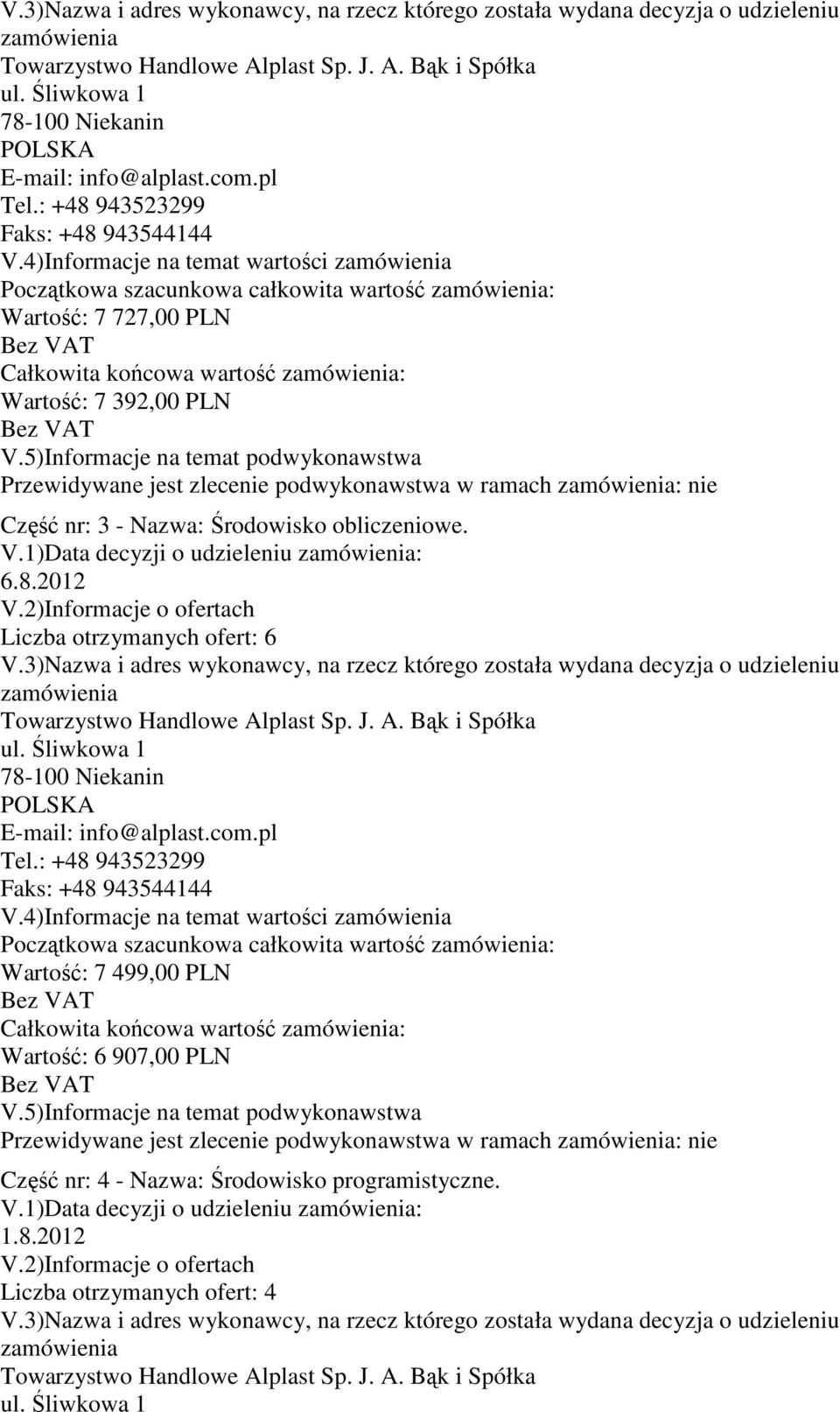 V.3)Nazwa i adres wykonawcy, na rzecz którego została wydana decyzja o udzieleniu zamówienia
Towarzystwo Handlowe Alplast Sp. J. A. Bąk i Spółka
ul. Śliwkowa 1
78-100 Niekanin
POLSKA
E-mail: info@alplast.com.pl
Tel.: +48 943523299
Faks: +48 943544144
V.4)Informacje na temat wartości zamówienia
Początkowa szacunkowa całkowita wartość zamówienia:
Wartość: 7 727,00 PLN
Bez VAT
Całkowita końcowa wartość zamówienia:
Wartość: 7 392,00 PLN
Bez VAT
V.5)Informacje na temat podwykonawstwa
Przewidywane jest zlecenie podwykonawstwa w ramach zamówienia: nie

Część nr: 3 - Nazwa: Środowisko obliczeniowe.
V.1)Data decyzji o udzieleniu zamówienia:
6.8.2012
V.2)Informacje o ofertach
Liczba otrzymanych ofert: 6
V.3)Nazwa i adres wykonawcy, na rzecz którego została wydana decyzja o udzieleniu zamówienia
Towarzystwo Handlowe Alplast Sp. J. A. Bąk i Spółka
ul. Śliwkowa 1
78-100 Niekanin
POLSKA
E-mail: info@alplast.com.pl
Tel.: +48 943523299
Faks: +48 943544144
V.4)Informacje na temat wartości zamówienia
Początkowa szacunkowa całkowita wartość zamówienia:
Wartość: 7 499,00 PLN
Bez VAT
Całkowita końcowa wartość zamówienia:
Wartość: 6 907,00 PLN
Bez VAT
V.5)Informacje na temat podwykonawstwa
Przewidywane jest zlecenie podwykonawstwa w ramach zamówienia: nie

Część nr: 4 - Nazwa: Środowisko programistyczne.
V.1)Data decyzji o udzieleniu zamówienia:
1.8.2012
V.2)Informacje o ofertach
Liczba otrzymanych ofert: 4
V.3)Nazwa i adres wykonawcy, na rzecz którego została wydana decyzja o udzieleniu zamówienia
Towarzystwo Handlowe Alplast Sp. J. A. Bąk i Spółka
ul. Śliwkowa 1